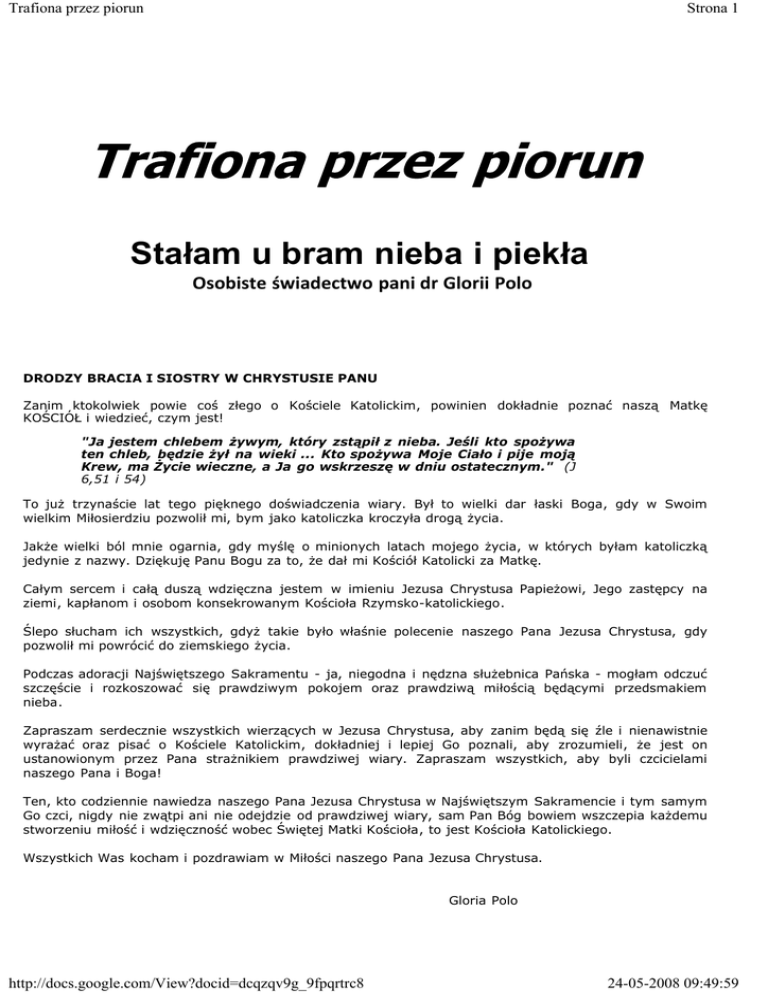 Trafiona przez piorun

Strona 1

Trafiona przez piorun

Stałam u bram nieba i piekła

Osobiste świadectwo pani dr Glorii Polo

DRODZY BRACIA I SIOSTRY W CHRYSTUSIE PANU

Zanim ktokolwiek powie coś złego o Kościele Katolickim, powinien dokładnie poznać naszą Matkę KOŚCIÓŁ i wiedzieć, czym jest!

"Ja jestem chlebem żywym, który zstąpił z nieba. Jeśli kto spożywa ten chleb, będzie żył na wieki ... Kto spożywa Moje Ciało i pije moją Krew, ma Życie wieczne, a Ja go wskrzeszę w dniu ostatecznym." (J 6,51 i 54)

To już trzynaście lat tego pięknego doświadczenia wiary. Był to wielki dar łaski Boga, gdy w Swoim wielkim Miłosierdziu pozwolił mi, bym jako katoliczka kroczyła drogą życia.

Jakże wielki ból mnie ogarnia, gdy myślę o minionych latach mojego życia, w których byłam katoliczką jedynie z nazwy. Dziękuję Panu Bogu za to, że dał mi Kościół Katolicki za Matkę.

Całym sercem i całą duszą wdzięczna jestem w imieniu Jezusa Chrystusa Papieżowi, Jego zastępcy na ziemi, kapłanom i osobom konsekrowanym Kościoła Rzymsko-katolickiego.

Ślepo słucham ich wszystkich, gdyż takie było właśnie polecenie naszego Pana Jezusa Chrystusa, gdy pozwolił mi powrócić do ziemskiego życia.

Podczas adoracji Najświętszego Sakramentu - ja, niegodna i nędzna służebnica Pańska - mogłam odczuć szczęście i rozkoszować się prawdziwym pokojem oraz prawdziwą miłością będącymi przedsmakiem nieba.

Zapraszam serdecznie wszystkich wierzących w Jezusa Chrystusa, aby zanim będą się źle i nienawistnie wyrażać oraz pisać o Kościele Katolickim, dokładniej i lepiej Go poznali, aby zrozumieli, że jest on ustanowionym przez Pana strażnikiem prawdziwej wiary. Zapraszam wszystkich, aby byli czcicielami naszego Pana i Boga!

Ten, kto codziennie nawiedza naszego Pana Jezusa Chrystusa w Najświętszym Sakramencie i tym samym Go czci, nigdy nie zwątpi ani nie odejdzie od prawdziwej wiary, sam Pan Bóg bowiem wszczepia każdemu stworzeniu miłość i wdzięczność wobec Świętej Matki Kościoła, to jest Kościoła Katolickiego.

Wszystkich Was kocham i pozdrawiam w Miłości naszego Pana Jezusa Chrystusa.

Gloria Polo

http://docs.google.com/View?docid=dcqzqv9g_9fpqrtrc8

24-05-2008 09:49:59